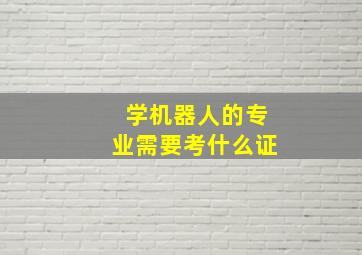 学机器人的专业需要考什么证